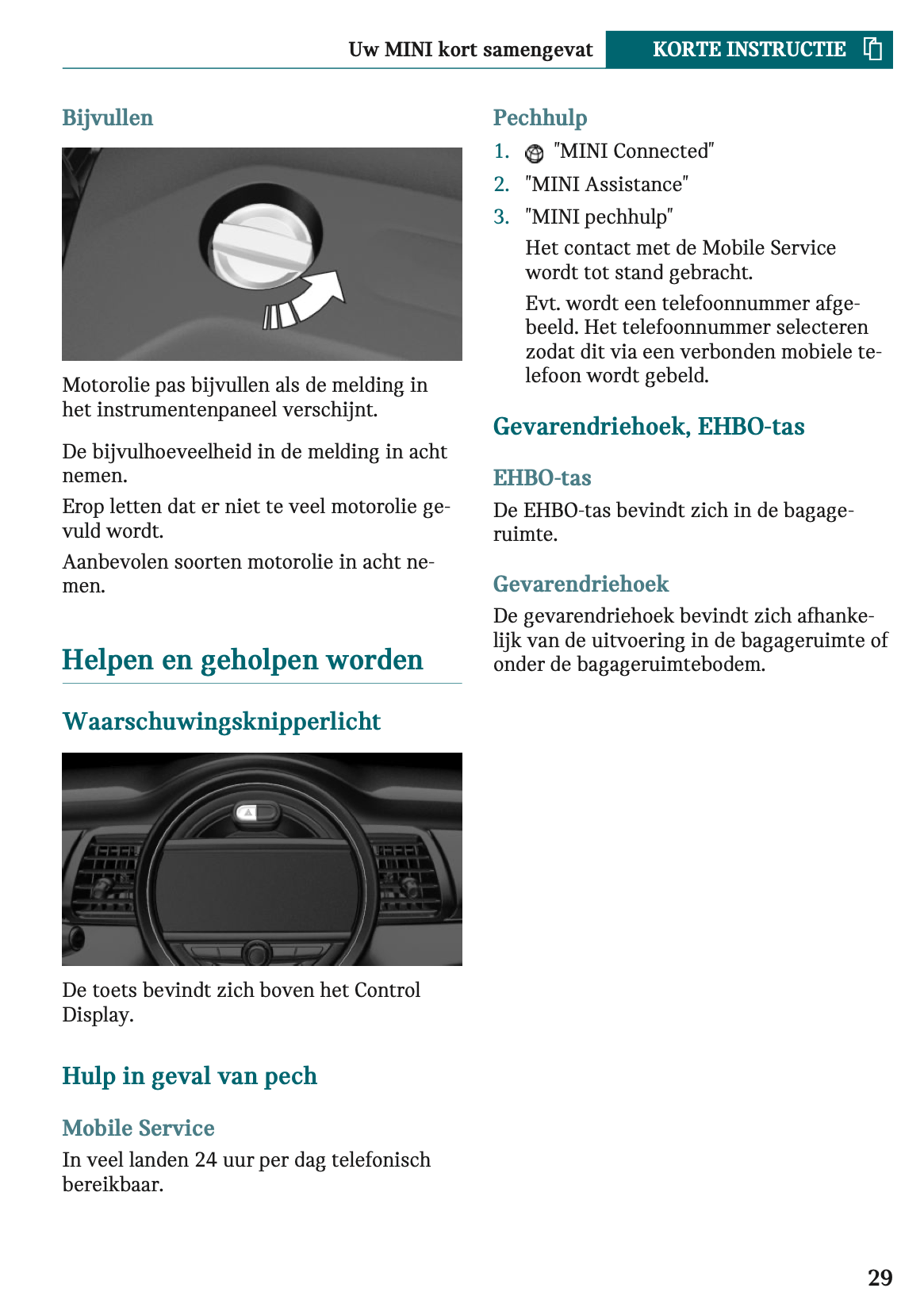 Uw MINI kort samengevat KORTE INSTRUCTIE

Bijvullen

Motorolie pas bijvullen als de melding in het instrumentenpaneel verschijnt.

De bijvulhoeveelheid in de melding in acht nemen.

Erop letten dat er niet te veel motorolie gevuld wordt.

Aanbevolen soorten motorolie in acht nemen.

Helpen en geholpen worden

Waarschuwingsknipperlicht

De toets bevindt zich boven het Control Display.

Hulp in geval van pech

Mobile Service

In veel landen 24 uur per dag telefonisch bereikbaar.

Pechhulp

1. "MINI Connected"
2. "MINI Assistance"
3. "MINI pechhulp"

Het contact met de Mobile Service wordt tot stand gebracht.

Evt. wordt een telefoonnummer afgebeeld. Het telefoonnummer selecteren zodat dit via een verbonden mobiele telefoon wordt gebeld.

Gevarendriehoek, EHBO-tas

EHBO-tas

De EHBO-tas bevindt zich in de bagageruimte.

Gevarendriehoek

De gevarendriehoek bevindt zich afhankelijk van de uitvoering in de bagageruimte of onder de bagageruimtebodem.

29